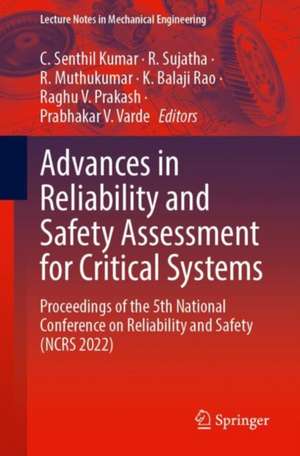 Lecture Notes in Mechanical Engineering

C. Senthil Kumar · R. Sujatha · R. Muthukumar · K. Balaji Rao · Raghu V. Prakash · Prabhakar V. Varde Editors

Advances in Reliability and Safety Assessment for Critical Systems

Proceedings of the 5th National Conference on Reliability and Safety (NCRS 2022)

Springer